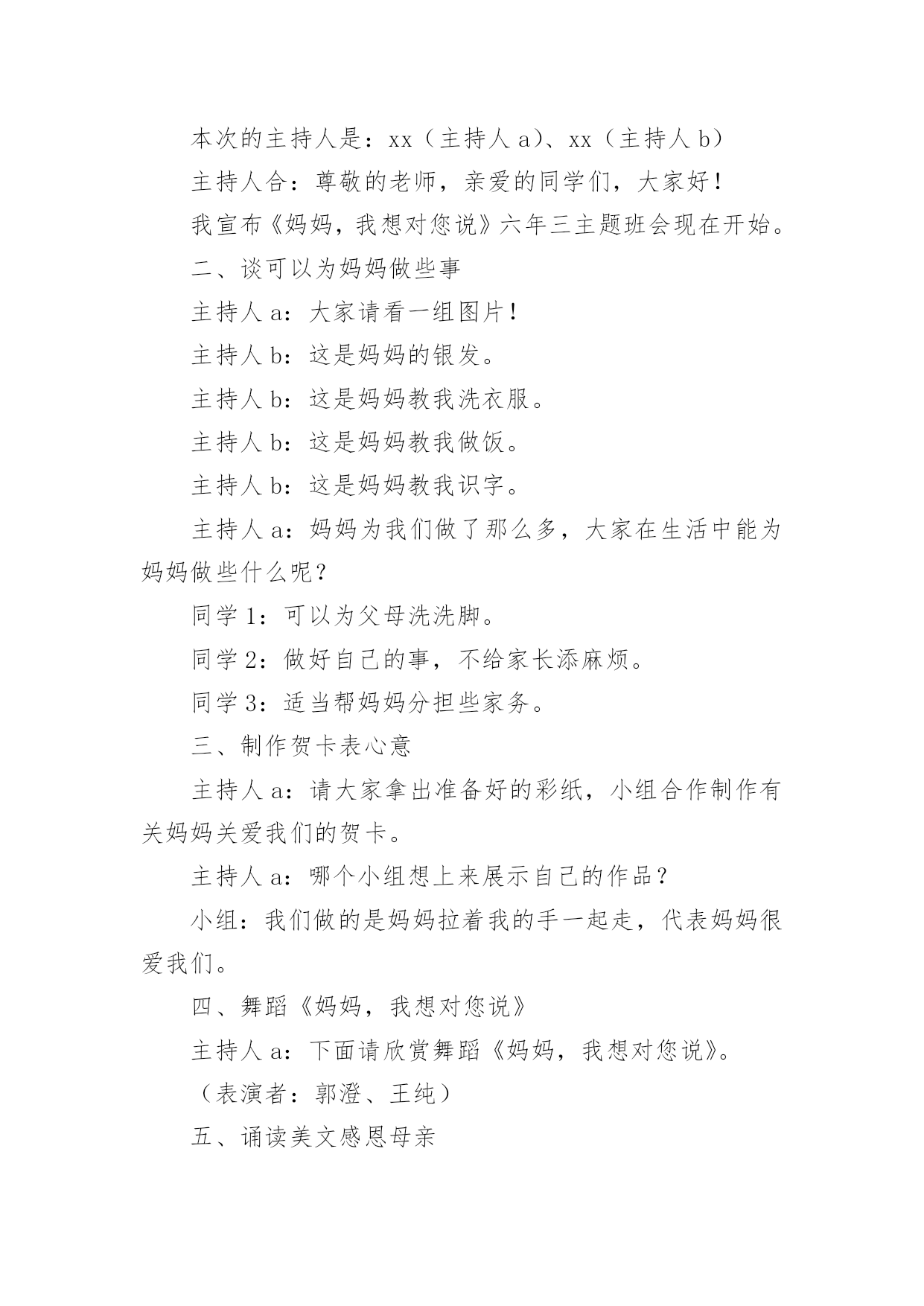 本次的主持人是：xx（主持人 a）、xx（主持人 b）

主持人合：尊敬的老师，亲爱的同学们，大家好！

我宣布《妈妈，我想对您说》六年三主题班会现在开始。

二、谈可以为妈妈做些事

主持人 a：大家请看一组图片！

主持人 b：这是妈妈的银发。

主持人 b：这是妈妈教我洗衣服。

主持人 b：这是妈妈教我做饭。

主持人 b：这是妈妈教我识字。

主持人 a：妈妈为我们做了那么多，大家在生活中能为妈妈做些什么呢？

同学 1：可以为父母洗洗脚。

同学 2：做好自己的事，不给家长添麻烦。

同学 3：适当帮妈妈分担些家务。

三、制作贺卡表心意

主持人 a：请大家拿出准备好的彩纸，小组合作制作有关妈妈关爱我们的贺卡。

主持人 a：哪个小组想上来展示自己的作品？

小组：我们做的是妈妈拉着我的手一起走，代表妈妈很爱我们。

四、舞蹈《妈妈，我想对您说》

主持人 a：下面请欣赏舞蹈《妈妈，我想对您说》。

（表演者：郭澄、王纯）

五、诵读美文感恩母亲